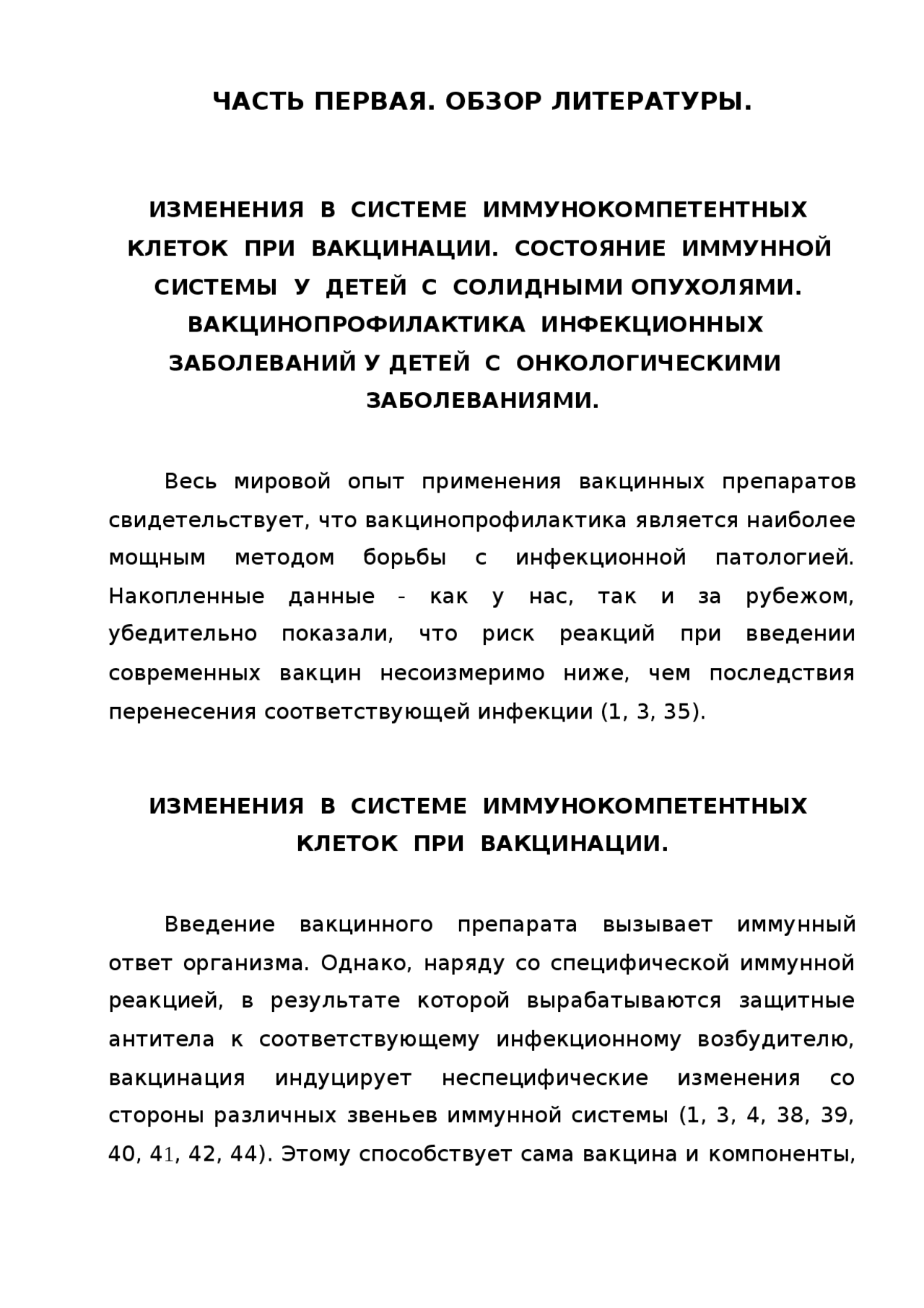 ЧАСТЬ ПЕРВАЯ. ОБЗОР ЛИТЕРАТУРЫ.

ИЗМЕНЕНИЯ В СИСТЕМЕ ИММУНОКОМПЕТЕНТНЫХ КЛЕТОК ПРИ ВАКЦИНАЦИИ. СОСТОЯНИЕ ИММУННОЙ СИСТЕМЫ У ДЕТЕЙ С СОЛИДНЫМИ ОПУХОЛЯМИ. ВАКЦИНОПРОФИЛАКТИКА ИНФЕКЦИОННЫХ ЗАБОЛЕВАНИЙ У ДЕТЕЙ С ОНКОЛОГИЧЕСКИМИ ЗАБОЛЕВАНИЯМИ.

Весь мировой опыт применения вакцинных препаратов свидетельствует, что вакцинопрофилактика является наиболее мощным методом борьбы с инфекционной патологией. Накопленные данные - как у нас, так и за рубежом, убедительно показали, что риск реакций при введении современных вакцин несоизмеримо ниже, чем последствия перенесения соответствующей инфекции (1, 3, 35).

ИЗМЕНЕНИЯ В СИСТЕМЕ ИММУНОКОМПЕТЕНТНЫХ КЛЕТОК ПРИ ВАКЦИНАЦИИ.

Введение вакцинного препарата вызывает иммунный ответ организма. Однако, наряду со специфической иммунной реакцией, в результате которой вырабатываются защитные антитела к соответствующему инфекционному возбудителю, вакцинация индуцирует неспецифические изменения со стороны различных звеньев иммунной системы (1, 3, 4, 38, 39, 40, 41, 42, 44). Этому способствует сама вакцина и компоненты,